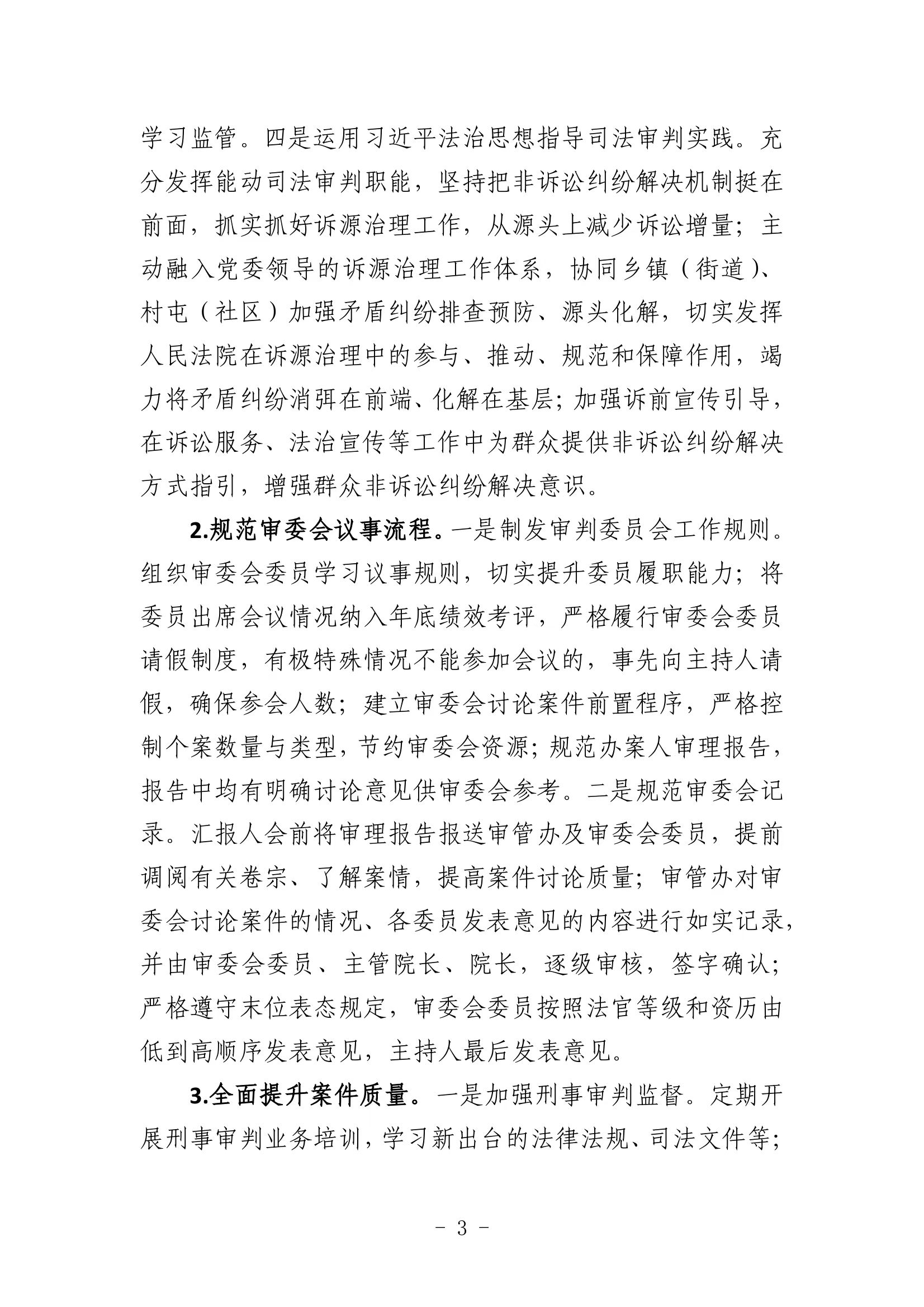 学习监管。四是运用习近平法治思想指导司法审判实践。充分发挥能动司法审判职能，坚持把非诉讼纠纷解决机制挺在前面，抓实抓好诉源治理工作，从源头上减少诉讼增量；主动融入党委领导的诉源治理工作体系，协同乡镇（街道）、村屯（社区）加强矛盾纠纷排查预防、源头化解，切实发挥人民法院在诉源治理中的参与、推动、规范和保障作用，竭力将矛盾纠纷消弭在前端、化解在基层；加强诉前宣传引导，在诉讼服务、法治宣传等工作中为群众提供非诉讼纠纷解决方式指引，增强群众非诉讼纠纷解决意识。

2.规范审委会议事流程。一是制发审判委员会工作规则。组织审委会委员学习议事规则，切实提升委员履职能力；将委员出席会议情况纳入年底绩效考评，严格履行审委会委员请假制度，有极特殊情况不能参加会议的，事先向主持人请假，确保参会人数；建立审委会讨论案件前置程序，严格控制个案数量与类型，节约审委会资源；规范办案人审理报告，报告中均有明确讨论意见供审委会参考。二是规范审委会记录。汇报人会前将审理报告报送审管办及审委会委员，提前调阅有关卷宗、了解案情，提高案件讨论质量；审管办对审委会讨论案件的情况、各委员发表意见的内容进行如实记录，并由审委会委员、主管院长、院长，逐级审核，签字确认；严格遵守末位表态规定，审委会委员按照法官等级和资历由低到高顺序发表意见，主持人最后发表意见。

3.全面提升案件质量。一是加强刑事审判监督。定期开展刑事审判业务培训，学习新出台的法律法规、司法文件等；

- 3 -